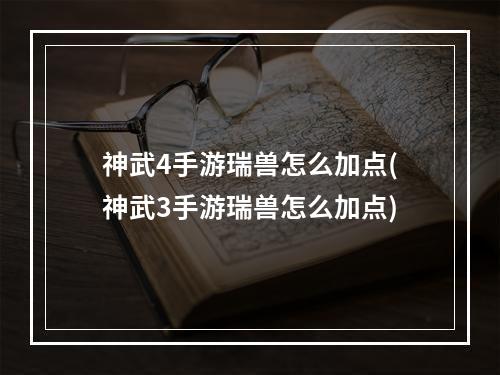 神武4手游瑞兽怎么加点(神武3手游瑞兽怎么加点)